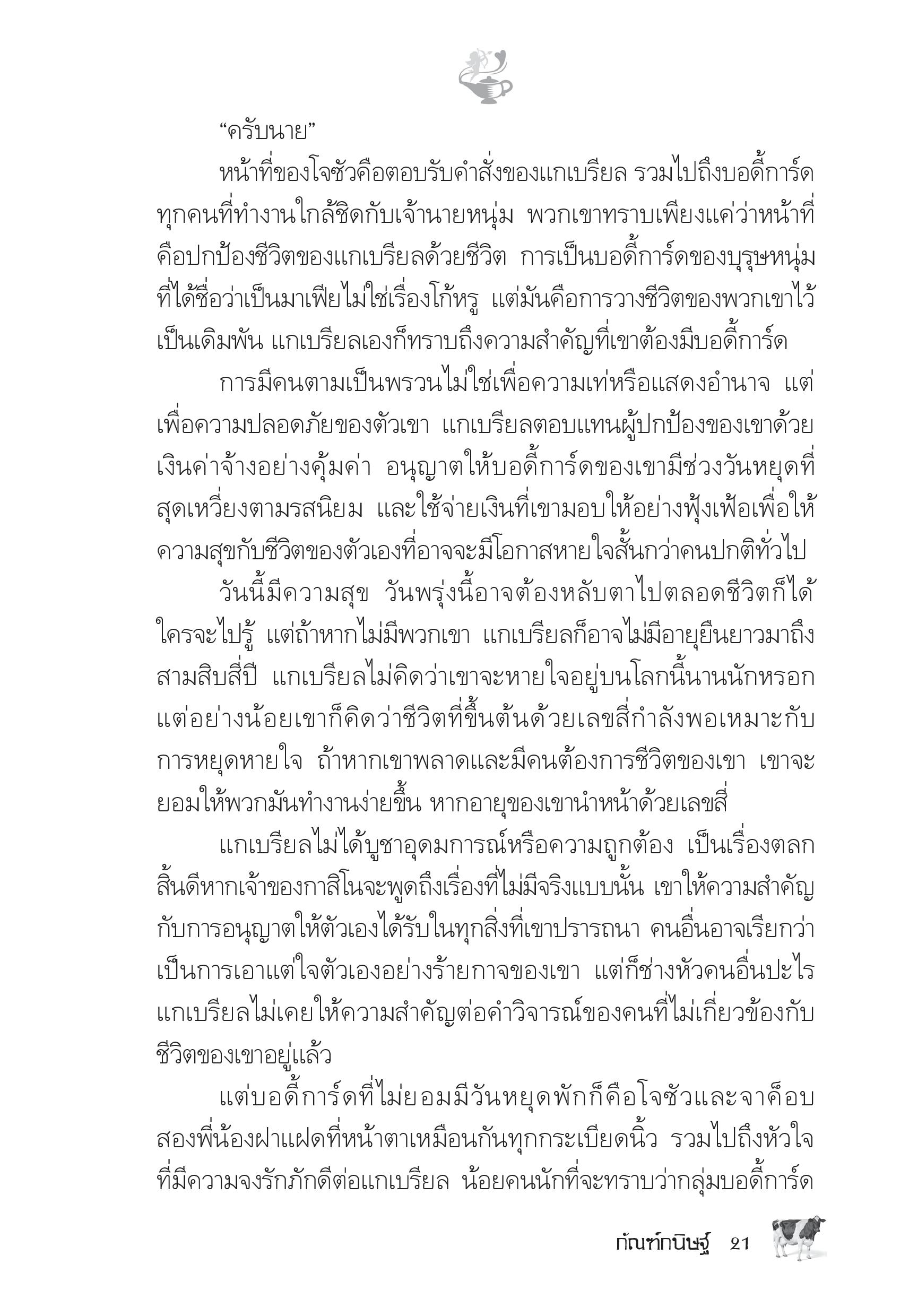 “ครับนาย”

หน้าที่ของโจซัวคือตอบรับคำสั่งของแกเบรียล รวมไปถึงบอดี้การ์ดทุกคนที่ทำงานใกล้ชิดกับเจ้านายหนุ่ม พวกเขาทราบเพียงแค่ว่าหน้าที่คือปกป้องชีวิตของแกเบรียลด้วยชีวิต การเป็นบอดี้การ์ดของบุรุษหนุ่มที่ได้ชื่อว่าเป็นมาเฟียไม่ใช่เรื่องโก้หรู แต่มันคือการวางชีวิตของพวกเขาไว้เป็นเดิมพัน แกเบรียลเองก็ทราบถึงความสำคัญที่เขาต้องมีบอดี้การ์ด

การมีคนตามเป็นพรวนไม่ใช่เพื่อความเท่หรือแสดงอำนาจ แต่เพื่อความปลอดภัยของตัวเขา แกเบรียลตอบแทนผู้ปกป้องของเขาด้วยเงินค่าจ้างอย่างคุ้มค่า อนุญาตให้บอดี้การ์ดของเขามีช่วงวันหยุดที่สุดเหวี่ยงตามรสนิยม และใช้จ่ายเงินที่เขามอบให้อย่างฟุ้งเฟ้อเพื่อให้ความสุขกับชีวิตของตัวเองที่อาจจะมีโอกาสหายใจสั้นกว่าคนปกติทั่วไป

วันนี้มีความสุข วันพรุ่งนี้อาจต้องหลับตาไปตลอดชีวิตก็ได้ ใครจะไปรู้ แต่ถ้าหากไม่มีพวกเขา แกเบรียลก็อาจไม่มีอายุยืนยาวมาถึงสามสิบสี่ปี แกเบรียลไม่คิดว่าเขาจะหายใจอยู่บนโลกนี้นานนักหรอก แต่อย่างน้อยเขาก็คิดว่าชีวิตที่ขึ้นต้นด้วยเลขสี่กำลังพอเหมาะกับการหยุดหายใจ ถ้าหากเขาพลาดและมีคนต้องการชีวิตของเขา เขาจะยอมให้พวกมันทำงานง่ายขึ้น หากอายุของเขานำหน้าด้วยเลขสี่

แกเบรียลไม่ได้บูชาอุดมการณ์หรือความถูกต้อง เป็นเรื่องตลกสิ้นดีหากเจ้าของกาสิโนจะพูดถึงเรื่องที่ไม่มีจริงแบบนั้น เขาให้ความสำคัญกับการอนุญาตให้ตัวเองได้รับในทุกสิ่งที่เขาปรารถนา คนอื่นอาจเรียกว่าเป็นการเอาแต่ใจตัวเองอย่างร้ายกาจของเขา แต่ก็ช่างหัวคนอื่นปะไร แกเบรียลไม่เคยให้ความสำคัญต่อคำวิจารณ์ของคนที่ไม่เกี่ยวข้องกับชีวิตของเขาอยู่แล้ว

แต่บอดี้การ์ดที่ไม่ยอมมีวันหยุดพักก็คือโจซัวและจาค็อบ สองพี่น้องฝาแฝดที่หน้าตาเหมือนกันทุกกระเบียดนิ้ว รวมไปถึงหัวใจที่มีความจงรักภักดีต่อแกเบรียล น้อยคนนักที่จะทราบว่ากลุ่มบอดี้การ์ด

กัณฑ์กนิษฐ์ 21